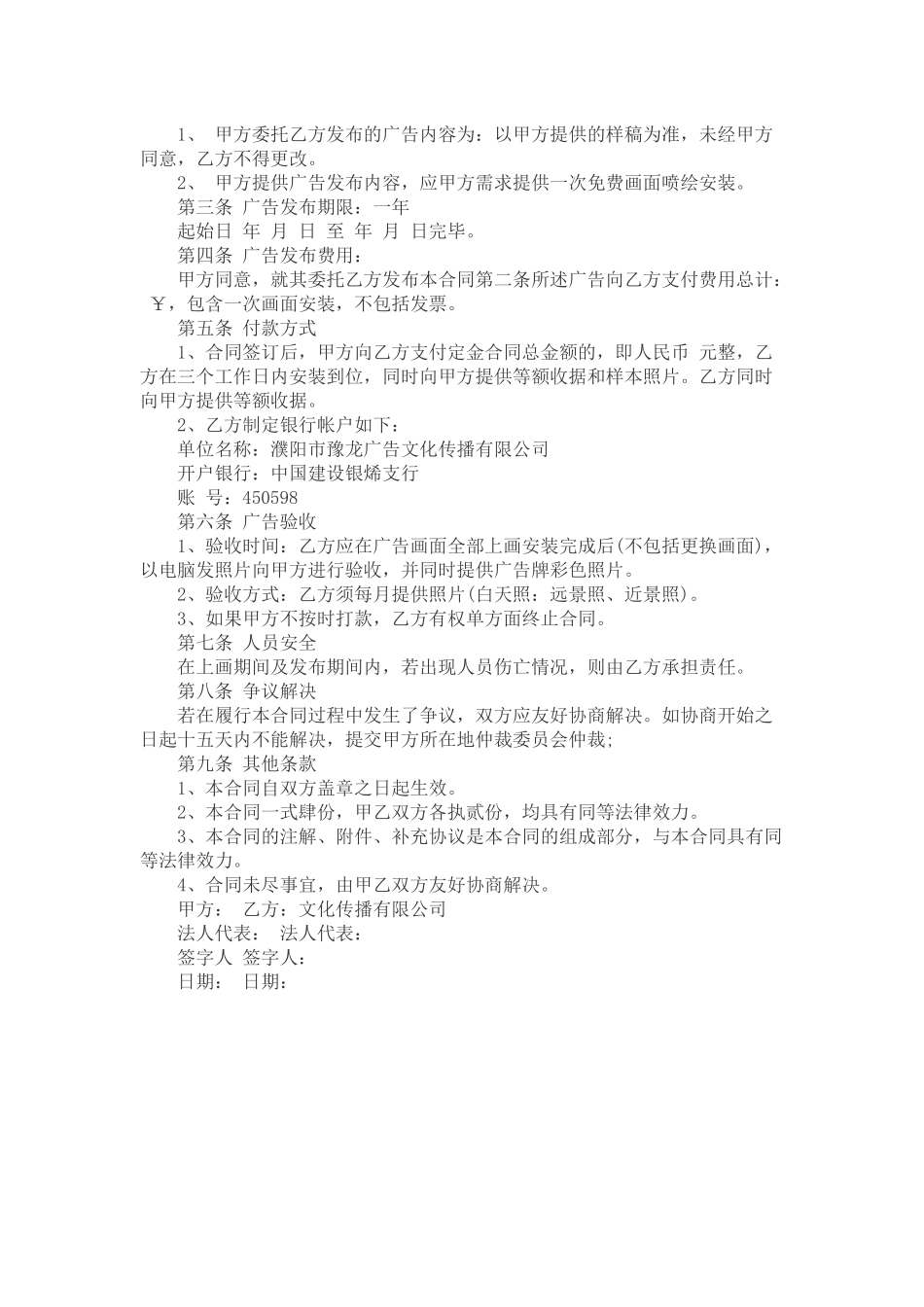 1、 甲方委托乙方发布的广告内容为：以甲方提供的样稿为准，未经甲方同意，乙方不得更改。

2、 甲方提供广告发布内容，应甲方需求提供一次免费画面喷绘安装。

第三条 广告发布期限：一年

起始日 年 月 日 至 年 月 日完毕。

第四条 广告发布费用：

甲方同意，就其委托乙方发布本合同第二条所述广告向乙方支付费用总计：￥，包含一次画面安装，不包括发票。

第五条 付款方式

1、合同签订后，甲方向乙方支付定金合同总金额的，即人民币 元整，乙方在三个工作日内安装到位，同时向甲方提供等额收据和样本照片。乙方同时向甲方提供等额收据。

2、乙方制定银行帐户如下：

单位名称：濮阳市豫龙广告文化传播有限公司

开户银行：中国建设银烯支行

账 号：450598

第六条 广告验收

1、验收时间：乙方应在广告画面全部上画安装完成后(不包括更换画面)，以电脑发照片向甲方进行验收，并同时提供广告牌彩色照片。

2、验收方式：乙方须每月提供照片(白天照：远景照、近景照)。

3、如果甲方不按时打款，乙方有权单方面终止合同。

第七条 人员安全

在上画期间及发布期间内，若出现人员伤亡情况，则由乙方承担责任。

第八条 争议解决

若在履行本合同过程中发生了争议，双方应友好协商解决。如协商开始之日起十五天内不能解决，提交甲方所在地仲裁委员会仲裁;

第九条 其他条款

1、本合同自双方盖章之日起生效。

2、本合同一式肆份，甲乙双方各执贰份，均具有同等法律效力。

3、本合同的注解、附件、补充协议是本合同的组成部分，与本合同具有同等法律效力。

4、合同未尽事宜，由甲乙双方友好协商解决。

甲方： 乙方：文化传播有限公司

法人代表： 法人代表：

签字人 签字人：

日期： 日期：